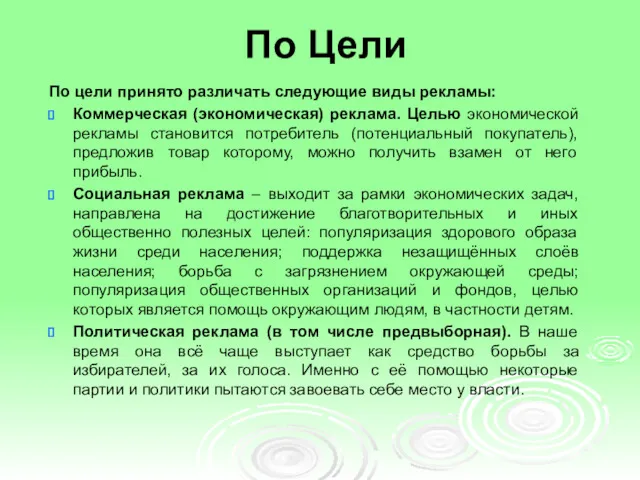 По Цели

По цели принято различать следующие виды рекламы:

Коммерческая (экономическая) реклама. Целью экономической рекламы становится потребитель (потенциальный покупатель), предложив товар которому, можно получить взамен от него прибыль.

Социальная реклама – выходит за рамки экономических задач, направлена на достижение благотворительных и иных общественно полезных целей: популяризация здорового образа жизни среди населения; поддержка незащищённых слоёв населения; борьба с загрязнением окружающей среды; популяризация общественных организаций и фондов, целью которых является помощь окружающим людям, в частности детям.

Политическая реклама (в том числе предвыборная). В наше время она всё чаще выступает как средство борьбы за избирателей, за их голоса. Именно с её помощью некоторые партии и политики пытаются завоевать себе место у власти.